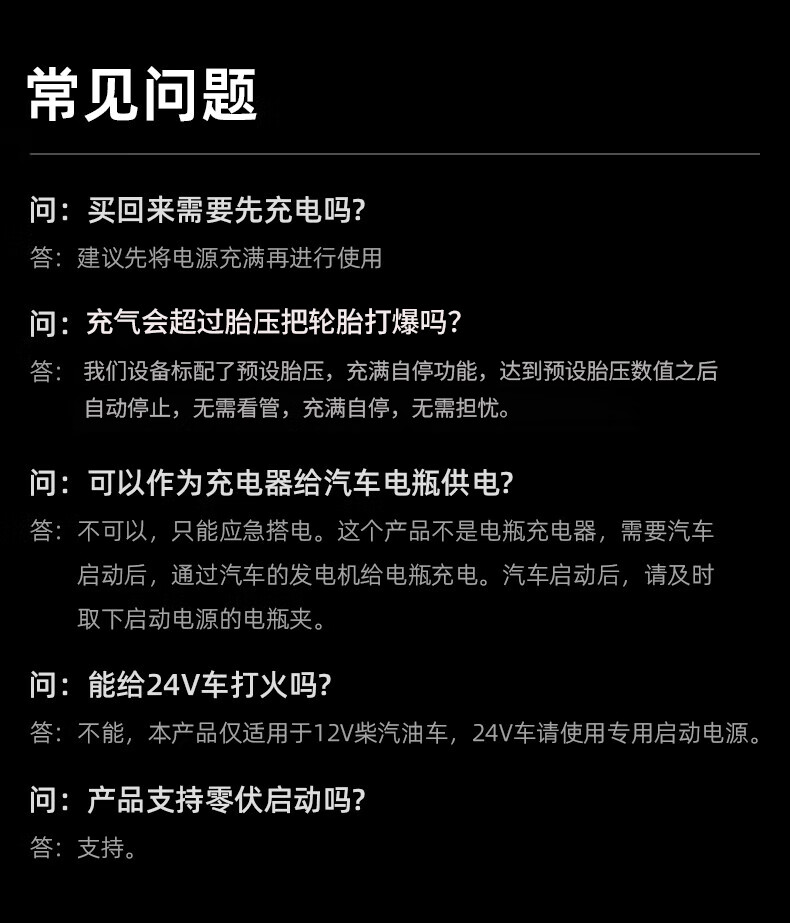 常见问题

问：买回来需要先充电吗?

答：建议先将电源充满再进行使用

问：充气会超过胎压把轮胎打爆吗?

答：我们设备标配了预设胎压，充满自停功能，达到预设胎压数值之后自动停止，无需看管，充满自停，无需担忧。

问：可以作为充电器给汽车电瓶供电?

答：不可以，只能应急搭电。这个产品不是电瓶充电器，需要汽车启动后，通过汽车的发电机给电瓶充电。汽车启动后，请及时取下启动电源的电瓶夹。

问：能给24V车打火吗?

答：不能，本产品仅适用于12V柴汽油车，24V车请使用专用启动电源。

问：产品支持零伏启动吗?

答：支持。